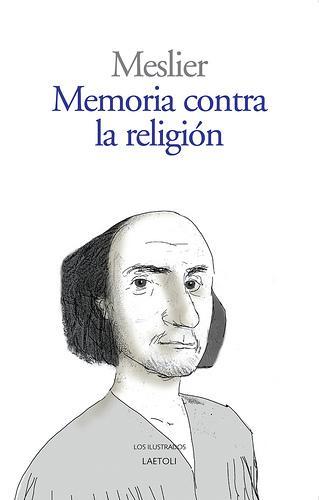 Meslier
Memoria contra la religión

LOS ILUSTRADOS
LAETOLI